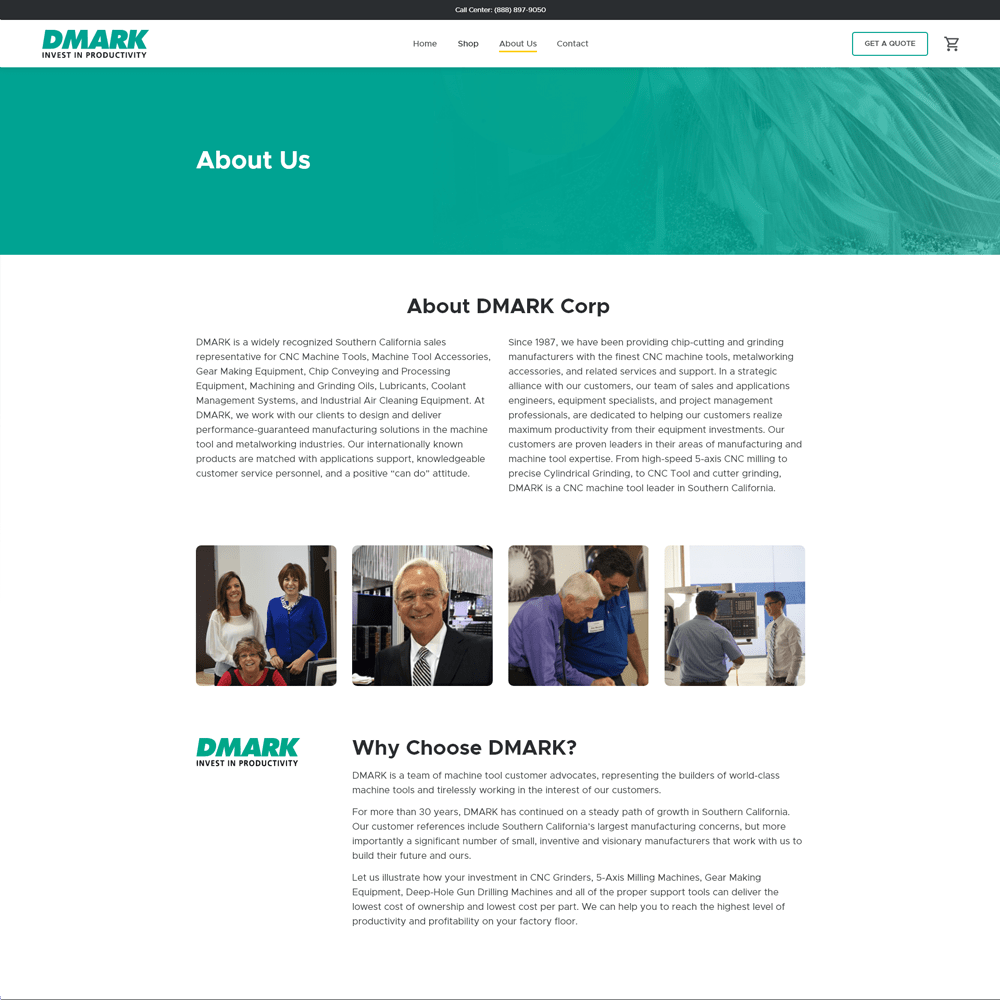 Call Center: (888) 897-9050

DMARK
INVEST IN PRODUCTIVITY

Home Shop About Us Contact

GET A QUOTE

About Us

About DMARK Corp

DMARK is a widely recognized Southern California sales representative for CNC Machine Tools, Machine Tool Accessories, Gear Making Equipment, Chip Conveying and Processing Equipment, Machining and Grinding Oils, Lubricants, Coolant Management Systems, and Industrial Air Cleaning Equipment. At DMARK, we work with our clients to design and deliver performance-guaranteed manufacturing solutions in the machine tool and metalworking industries. Our internationally known products are matched with applications support, knowledgeable customer service personnel, and a positive "can do" attitude.

Since 1987, we have been providing chip-cutting and grinding manufacturers with the finest CNC machine tools, metalworking accessories, and related services and support. In a strategic alliance with our customers, our team of sales and applications engineers, equipment specialists, and project management professionals, are dedicated to helping our customers realize maximum productivity from their equipment investments. Our customers are proven leaders in their areas of manufacturing and machine tool expertise. From high-speed 5-axis CNC milling to precise Cylindrical Grinding, to CNC Tool and cutter grinding, DMARK is a CNC machine tool leader in Southern California.

DMARK
INVEST IN PRODUCTIVITY

Why Choose DMARK?

DMARK is a team of machine tool customer advocates, representing the builders of world-class machine tools and tirelessly working in the interest of our customers.

For more than 30 years, DMARK has continued on a steady path of growth in Southern California. Our customer references include Southern California's largest manufacturing concerns, but more importantly a significant number of small, inventive and visionary manufacturers that work with us to build their future and ours.

Let us illustrate how your investment in CNC Grinders, 5-Axis Milling Machines, Gear Making Equipment, Deep-Hole Gun Drilling Machines and all of the proper support tools can deliver the lowest cost of ownership and lowest cost per part. We can help you to reach the highest level of productivity and profitability on your factory floor.